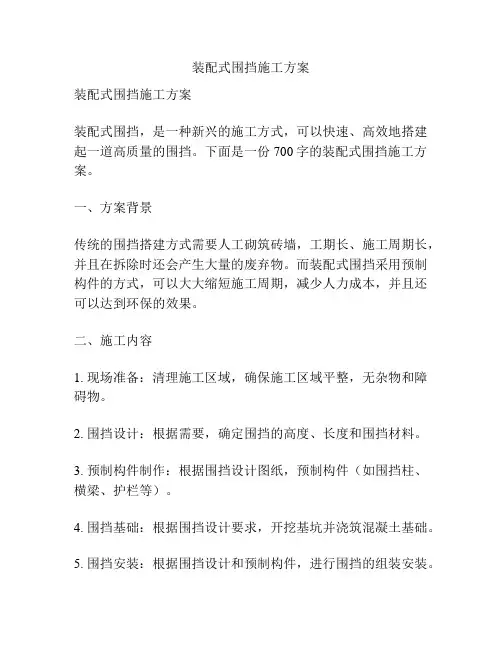 装配式围挡施工方案

装配式围挡施工方案

装配式围挡，是一种新兴的施工方式，可以快速、高效地搭建起一道高质量的围挡。下面是一份 700 字的装配式围挡施工方案。

一、方案背景

传统的围挡搭建方式需要人工砌筑砖墙，工期长、施工周期长，并且在拆除时还会产生大量的废弃物。而装配式围挡采用预制构件的方式，可以大大缩短施工周期，减少人力成本，并且还可以达到环保的效果。

二、施工内容

1. 现场准备：清理施工区域，确保施工区域平整，无杂物和障碍物。

2. 围挡设计：根据需要，确定围挡的高度、长度和围挡材料。

3. 预制构件制作：根据围挡设计图纸，预制构件（如围挡柱、横梁、护栏等）。

4. 围挡基础：根据围挡设计要求，开挖基坑并浇筑混凝土基础。

5. 围挡安装：根据围挡设计和预制构件，进行围挡的组装安装。